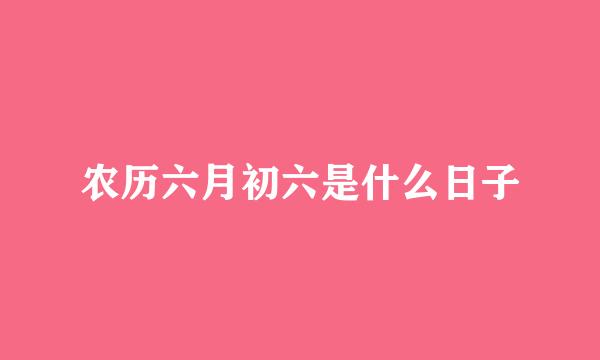 农历六月初六是什么日子